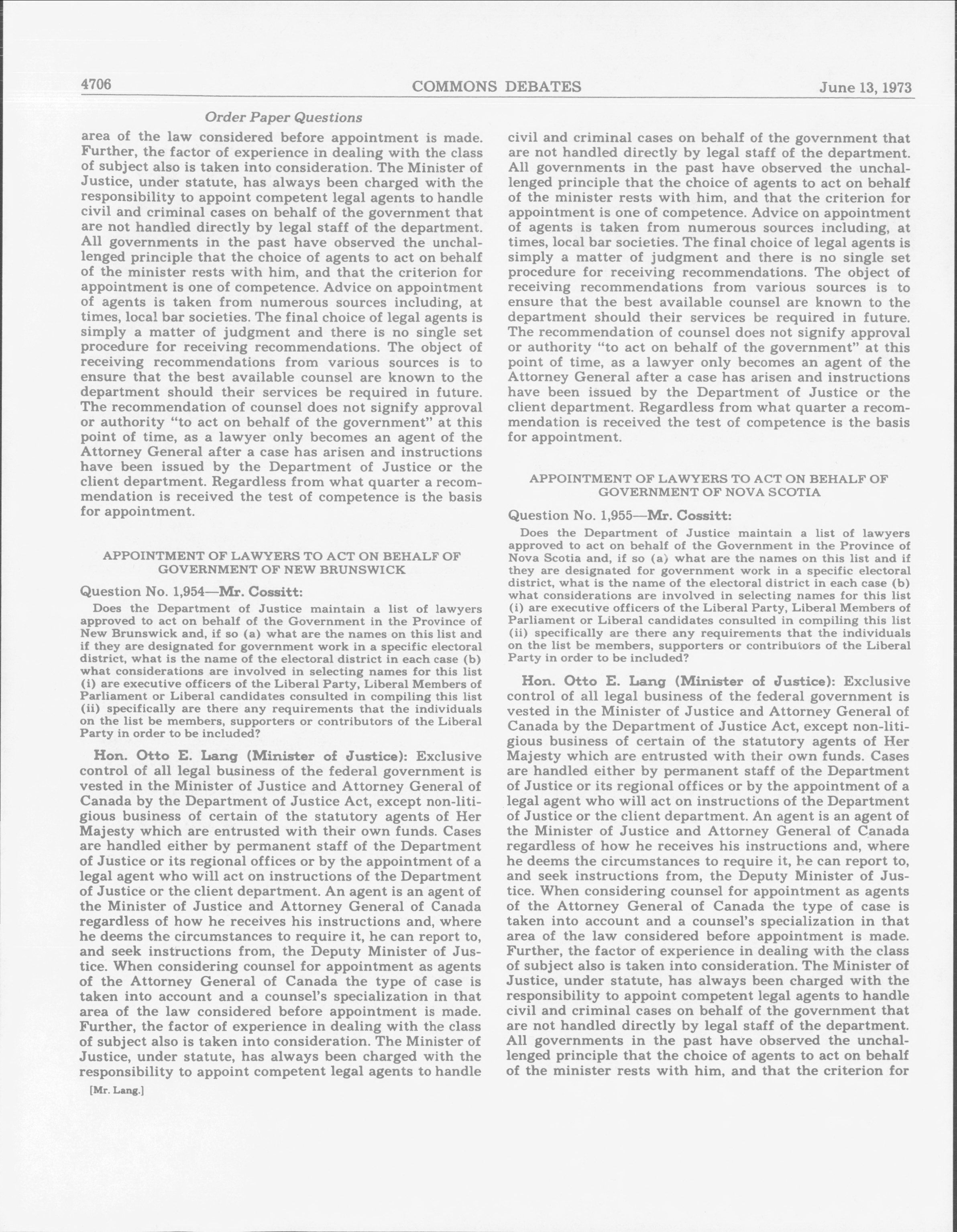 4706 COMMONS DEBATES June 13, 1973

Order Paper Questions

area of the law considered before appointment is made. Further, the factor of experience in dealing with the class of subject also is taken into consideration. The Minister of Justice, under statute, has always been charged with the responsibility to appoint competent legal agents to handle civil and criminal cases on behalf of the government that are not handled directly by legal staff of the department. All governments in the past have observed the unchallenged principle that the choice of agents to act on behalf of the minister rests with him, and that the criterion for appointment is one of competence. Advice on appointment of agents is taken from numerous sources including, at times, local bar societies. The final choice of legal agents is simply a matter of judgment and there is no single set procedure for receiving recommendations. The object of receiving recommendations from various sources is to ensure that the best available counsel are known to the department should their services be required in future. The recommendation of counsel does not signify approval or authority "to act on behalf of the government" at this point of time, as a lawyer only becomes an agent of the Attorney General after a case has arisen and instructions have been issued by the Department of Justice or the client department. Regardless from what quarter a recommendation is received the test of competence is the basis for appointment.

APPOINTMENT OF LAWYERS TO ACT ON BEHALF OF GOVERNMENT OF NEW BRUNSWICK

Question No. 1,954—Mr. Cossitt:

Does the Department of Justice maintain a list of lawyers approved to act on behalf of the Government in the Province of New Brunswick and, if so (a) what are the names on this list and if they are designated for government work in a specific electoral district, what is the name of the electoral district in each case (b) what considerations are involved in selecting names for this list (i) are executive officers of the Liberal Party, Liberal Members of Parliament or Liberal candidates consulted in compiling this list (ii) specifically are there any requirements that the individuals on the list be members, supporters or contributors of the Liberal Party in order to be included?

Hon. Otto E. Lang (Minister of Justice): Exclusive control of all legal business of the federal government is vested in the Minister of Justice and Attorney General of Canada by the Department of Justice Act, except non-litigious business of certain of the statutory agents of Her Majesty which are entrusted with their own funds. Cases are handled either by permanent staff of the Department of Justice or its regional offices or by the appointment of a legal agent who will act on instructions of the Department of Justice or the client department. An agent is an agent of the Minister of Justice and Attorney General of Canada regardless of how he receives his instructions and, where he deems the circumstances to require it, he can report to, and seek instructions from, the Deputy Minister of Justice. When considering counsel for appointment as agents of the Attorney General of Canada the type of case is taken into account and a counsel's specialization in that area of the law considered before appointment is made. Further, the factor of experience in dealing with the class of subject also is taken into consideration. The Minister of Justice, under statute, has always been charged with the responsibility to appoint competent legal agents to handle

[Mr. Lang.]

civil and criminal cases on behalf of the government that are not handled directly by legal staff of the department. All governments in the past have observed the unchallenged principle that the choice of agents to act on behalf of the minister rests with him, and that the criterion for appointment is one of competence. Advice on appointment of agents is taken from numerous sources including, at times, local bar societies. The final choice of legal agents is simply a matter of judgment and there is no single set procedure for receiving recommendations. The object of receiving recommendations from various sources is to ensure that the best available counsel are known to the department should their services be required in future. The recommendation of counsel does not signify approval or authority "to act on behalf of the government" at this point of time, as a lawyer only becomes an agent of the Attorney General after a case has arisen and instructions have been issued by the Department of Justice or the client department. Regardless from what quarter a recommendation is received the test of competence is the basis for appointment.

APPOINTMENT OF LAWYERS TO ACT ON BEHALF OF GOVERNMENT OF NOVA SCOTIA

Question No. 1,955—Mr. Cossitt:

Does the Department of Justice maintain a list of lawyers approved to act on behalf of the Government in the Province of Nova Scotia and, if so (a) what are the names on this list and if they are designated for government work in a specific electoral district, what is the name of the electoral district in each case (b) what considerations are involved in selecting names for this list (i) are executive officers of the Liberal Party, Liberal Members of Parliament or Liberal candidates consulted in compiling this list (ii) specifically are there any requirements that the individuals on the list be members, supporters or contributors of the Liberal Party in order to be included?

Hon. Otto E. Lang (Minister of Justice): Exclusive control of all legal business of the federal government is vested in the Minister of Justice and Attorney General of Canada by the Department of Justice Act, except non-litigious business of certain of the statutory agents of Her Majesty which are entrusted with their own funds. Cases are handled either by permanent staff of the Department of Justice or its regional offices or by the appointment of a legal agent who will act on instructions of the Department of Justice or the client department. An agent is an agent of the Minister of Justice and Attorney General of Canada regardless of how he receives his instructions and, where he deems the circumstances to require it, he can report to, and seek instructions from, the Deputy Minister of Justice. When considering counsel for appointment as agents of the Attorney General of Canada the type of case is taken into account and a counsel's specialization in that area of the law considered before appointment is made. Further, the factor of experience in dealing with the class of subject also is taken into consideration. The Minister of Justice, under statute, has always been charged with the responsibility to appoint competent legal agents to handle civil and criminal cases on behalf of the government that are not handled directly by legal staff of the department. All governments in the past have observed the unchallenged principle that the choice of agents to act on behalf of the minister rests with him, and that the criterion for